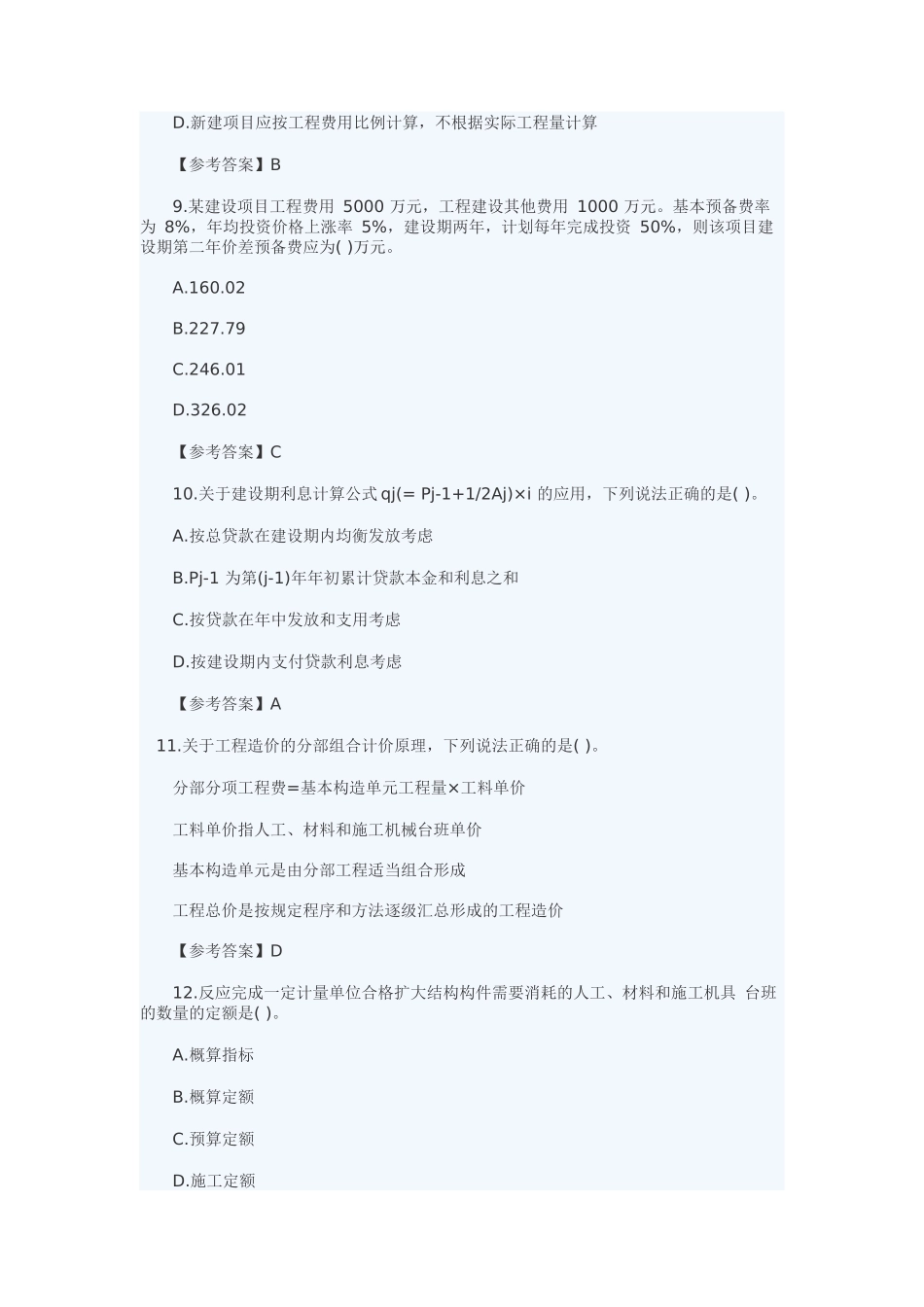 D.新建项目应按工程费用比例计算，不根据实际工程量计算

【参考答案】B

9.某建设项目工程费用 5000 万元，工程建设其他费用 1000 万元。基本预备费率为 8%，年均投资价格上涨率 5%，建设期两年，计划每年完成投资 50%，则该项目建设期第二年价差预备费应为( )万元。

A.160.02

B.227.79

C.246.01

D.326.02

【参考答案】C

10.关于建设期利息计算公式 qj(= Pj-1+1/2Aj)×i 的应用，下列说法正确的是( )。

A.按总贷款在建设期内均衡发放考虑

B.Pj-1 为第(j-1)年年初累计贷款本金和利息之和

C.按贷款在年中发放和支用考虑

D.按建设期内支付贷款利息考虑

【参考答案】A

11.关于工程造价的分部组合计价原理，下列说法正确的是( )。

分部分项工程费=基本构造单元工程量×工料单价

工料单价指人工、材料和施工机械台班单价

基本构造单元是由分部工程适当组合形成

工程总价是按规定程序和方法逐级汇总形成的工程造价

【参考答案】D

12.反应完成一定计量单位合格扩大结构构件需要消耗的人工、材料和施工机具 台班的数量的定额是( )。

A.概算指标

B.概算定额

C.预算定额

D.施工定额